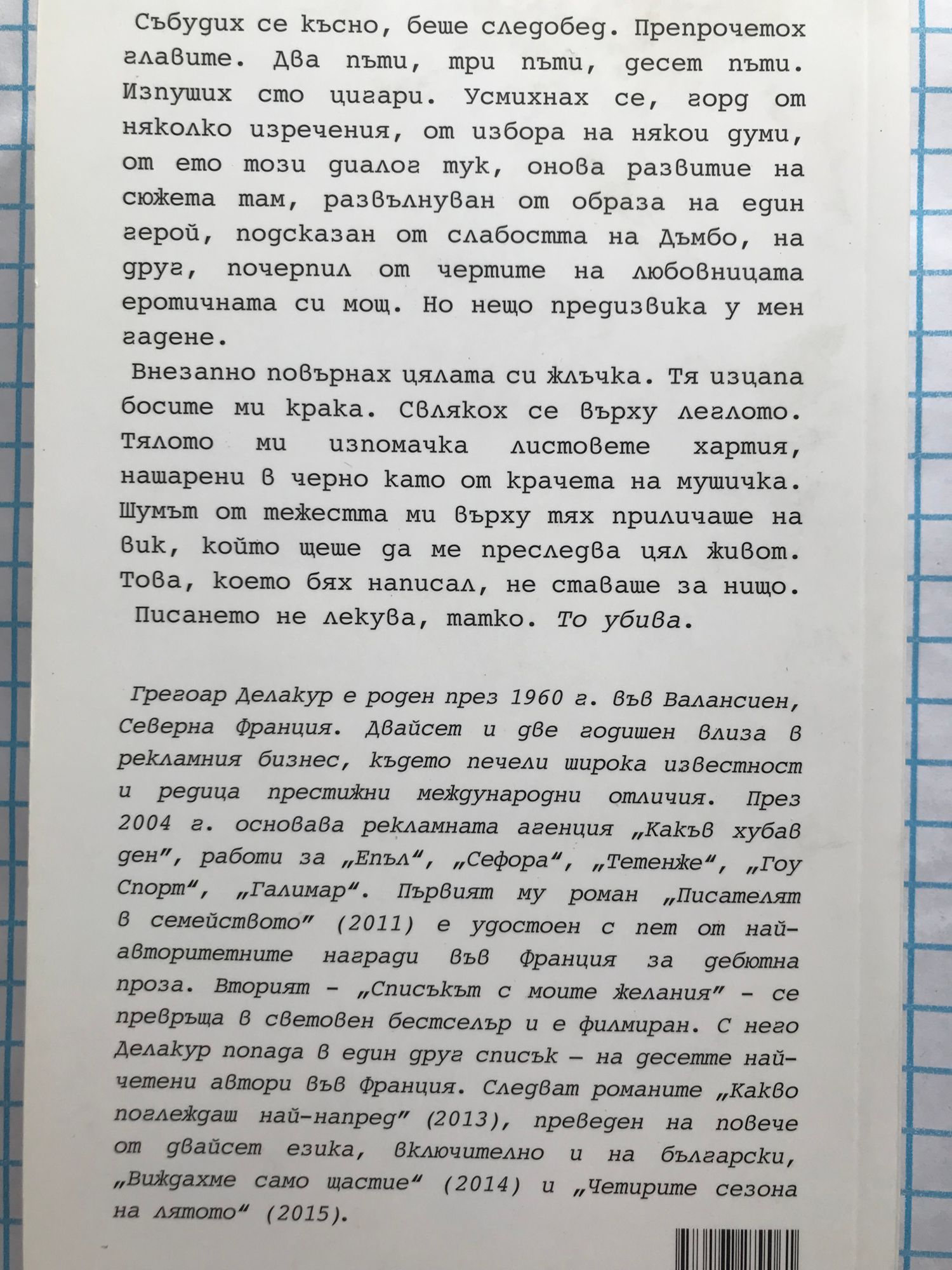 Събудих се късно, беше следобед. Препрочетох главите. Два пъти, три пъти, десет пъти. Изпуших сто цигари. Усмихнах се, горд от няколко изречения, от избора на някои думи, от ето този диалог тук, онова развитие на сюжета там, развълнуван от образа на един герой, подсказан от слабостта на Дъмбо, на друг, почерпил от чертите на любовницата еротичната си мощ. Но нещо предизвика у мен гадене.

Внезапно повърнах цялата си жлъчка. Тя изцапа босите ми крака. Свлякох се върху леглото. Тялото ми изпомачка листовете хартия, нашарени в черно като от крачета на мушичка. Шумът от тежестта ми върху тях приличаше на вик, който щеше да ме преследва цял живот. Това, което бях написал, не ставаше за нищо.

Писането не лекува, татко. То убива.

Грегоар Делакур е роден през 1960 г. във Валансиен, Северна Франция. Двайсет и две годишен влиза в рекламния бизнес, където печели широка известност и редица престижни международни отличия. През 2004 г. основава рекламната агенция „Какъв хубав ден", работи за „Епъл", „Сефора", „Тетенже", „Гоу Спорт", „Галимар". Първият му роман „Писателят в семейството" (2011) е удостоен с пет от най-авторитетните награди във Франция за дебютна проза. Вторият – „Списъкът с моите желания" – се превръща в световен бестселър и е филмиран. С него Делакур попада в един друг списък – на десетте най-четени автори във Франция. Следват романите „Какво поглеждаш най-напред" (2013), преведен на повече от двайсет езика, включително и на български, „Виждахме само щастие" (2014) и „Четирите сезона на лятото" (2015).